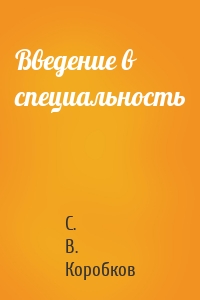 Введение в специальность

С.
В.
Коробков